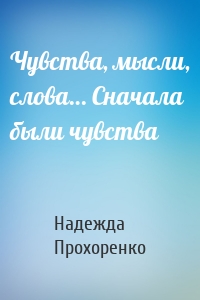 Чувства, мысли, слова… Сначала были чувства

Надежда Прохоренко